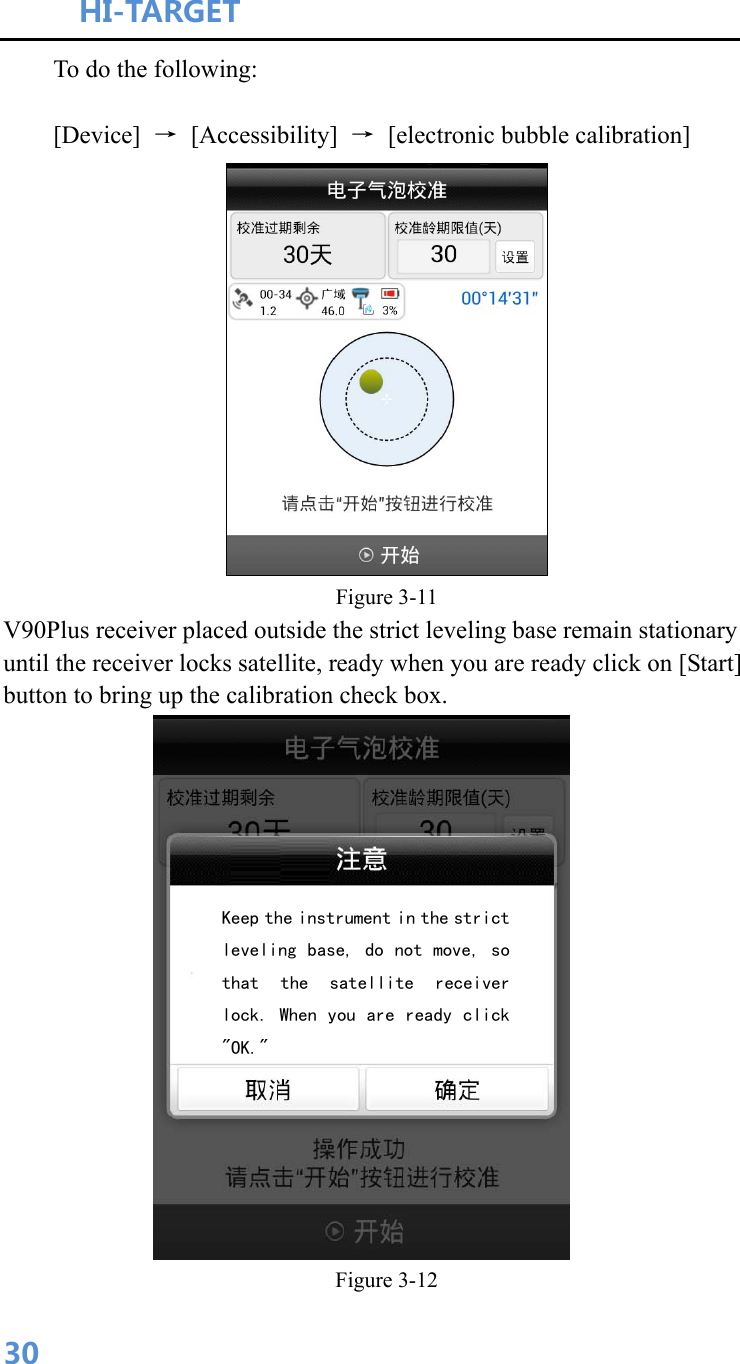 HI-TARGET

To do the following:

[Device] → [Accessibility] → [electronic bubble calibration]

电子气泡校准

校准过期剩余
30天

校准龄期限值(天)
30
设置

00-34
1.2
广域
46.0
3%
00°14'31"

请点击"开始"按钮进行校准

开始

Figure 3-11

V90Plus receiver placed outside the strict leveling base remain stationary until the receiver locks satellite, ready when you are ready click on [Start] button to bring up the calibration check box.

电子气泡校准

校准过期剩余
30天

校准龄期限值(天)
30
设置

注意

Keep the instrument in the strict leveling base, do not move, so that the satellite receiver lock. When you are ready click "OK."

取消
确定

操作成功
请点击"开始"按钮进行校准

开始

Figure 3-12

30